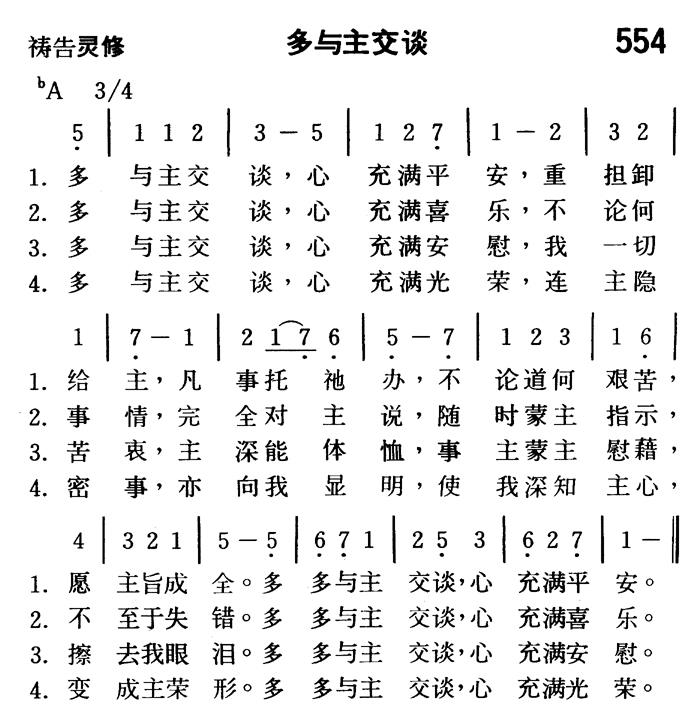 祷告灵修　　多与主交谈　　554

$^{b}$A　3/4

5 | 1 1 2 | 3 — 5 | 1 2 7 | 1 — 2 | 3 2 |

1. 多　与主交　谈，心　充满平　安，重　担卸
2. 多　与主交　谈，心　充满喜　乐，不　论何
3. 多　与主交　谈，心　充满安　慰，我　一切
4. 多　与主交　谈，心　充满光　荣，连　主隐

1 | 7 — 1 | 2 1 7 6 | 5 — 7 | 1 2 3 | 1 6 |

1. 给　主，凡　事托　祂　办，不　论道何　艰苦，
2. 事　情，完　全对　主　说，随　时蒙主　指示，
3. 苦　衷，主　深能　体　恤，事　主蒙主　慰藉，
4. 密　事，亦　向我　显　明，使　我深知　主心，

4 | 3 2 1 | 5 — 5 | 6 7 1 | 2 5 3 | 6 2 7 | 1 — ‖

1. 愿　主旨成　全。多　多与主　交谈，心　充满平　安。
2. 不　至于失　错。多　多与主　交谈，心　充满喜　乐。
3. 擦　去我眼　泪。多　多与主　交谈，心　充满安　慰。
4. 变　成主荣　形。多　多与主　交谈，心　充满光　荣。